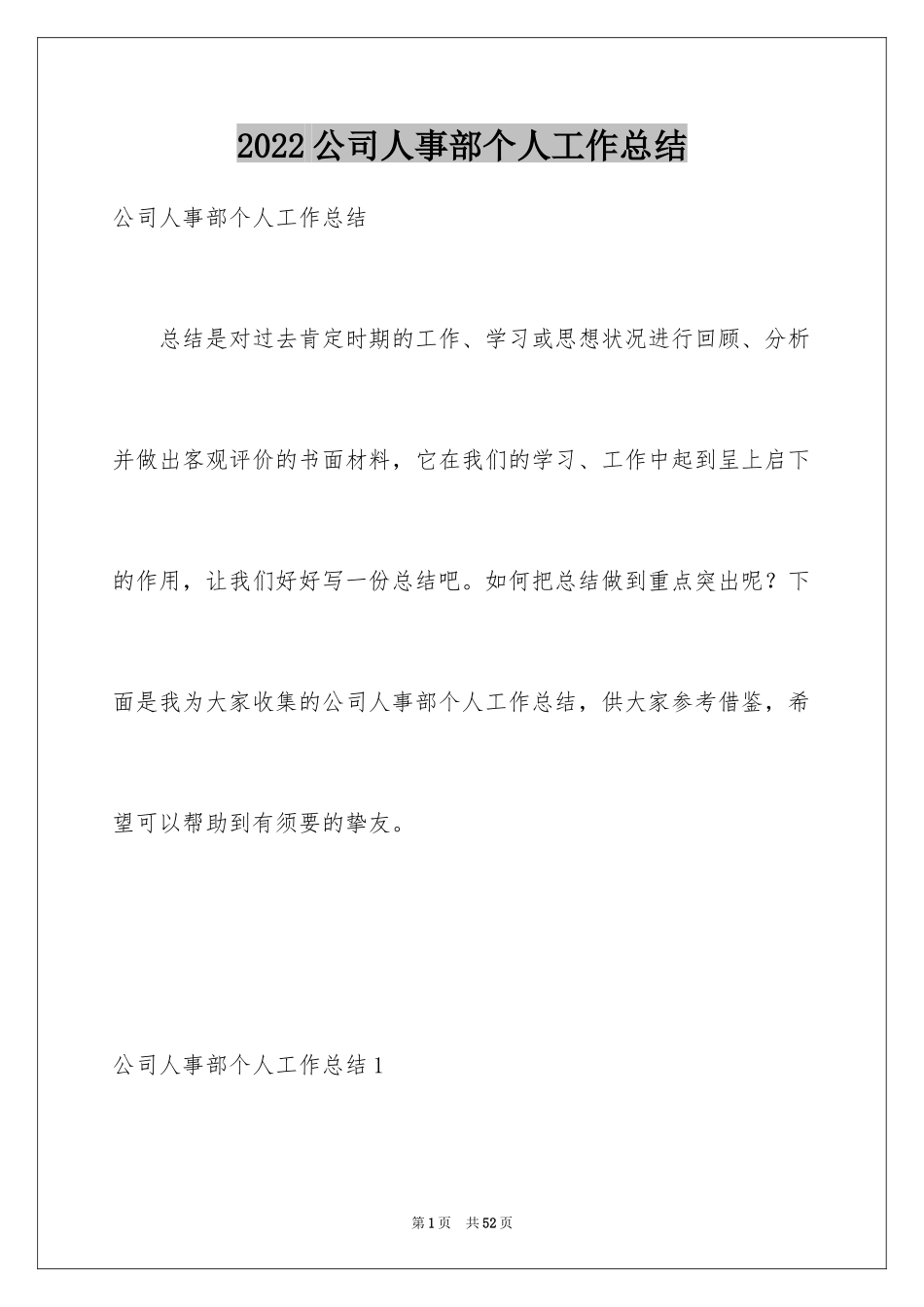 2022公司人事部个人工作总结

公司人事部个人工作总结

总结是对过去肯定时期的工作、学习或思想状况进行回顾、分析并做出客观评价的书面材料，它在我们的学习、工作中起到呈上启下的作用，让我们好好写一份总结吧。如何把总结做到重点突出呢？下面是我为大家收集的公司人事部个人工作总结，供大家参考借鉴，希望可以帮助到有须要的挚友。

公司人事部个人工作总结1

第1页　共52页